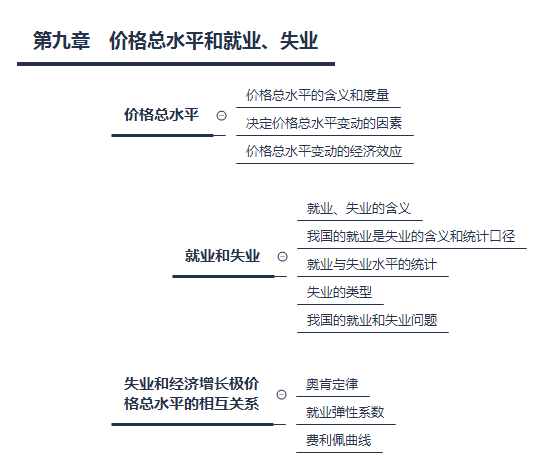 第九章　价格总水平和就业、失业

价格总水平

价格总水平的含义和度量

决定价格总水平变动的因素

价格总水平变动的经济效应

就业和失业

就业、失业的含义

我国的就业是失业的含义和统计口径

就业与失业水平的统计

失业的类型

我国的就业和失业问题

失业和经济增长极价格总水平的相互关系

奥肯定律

就业弹性系数

费利佩曲线